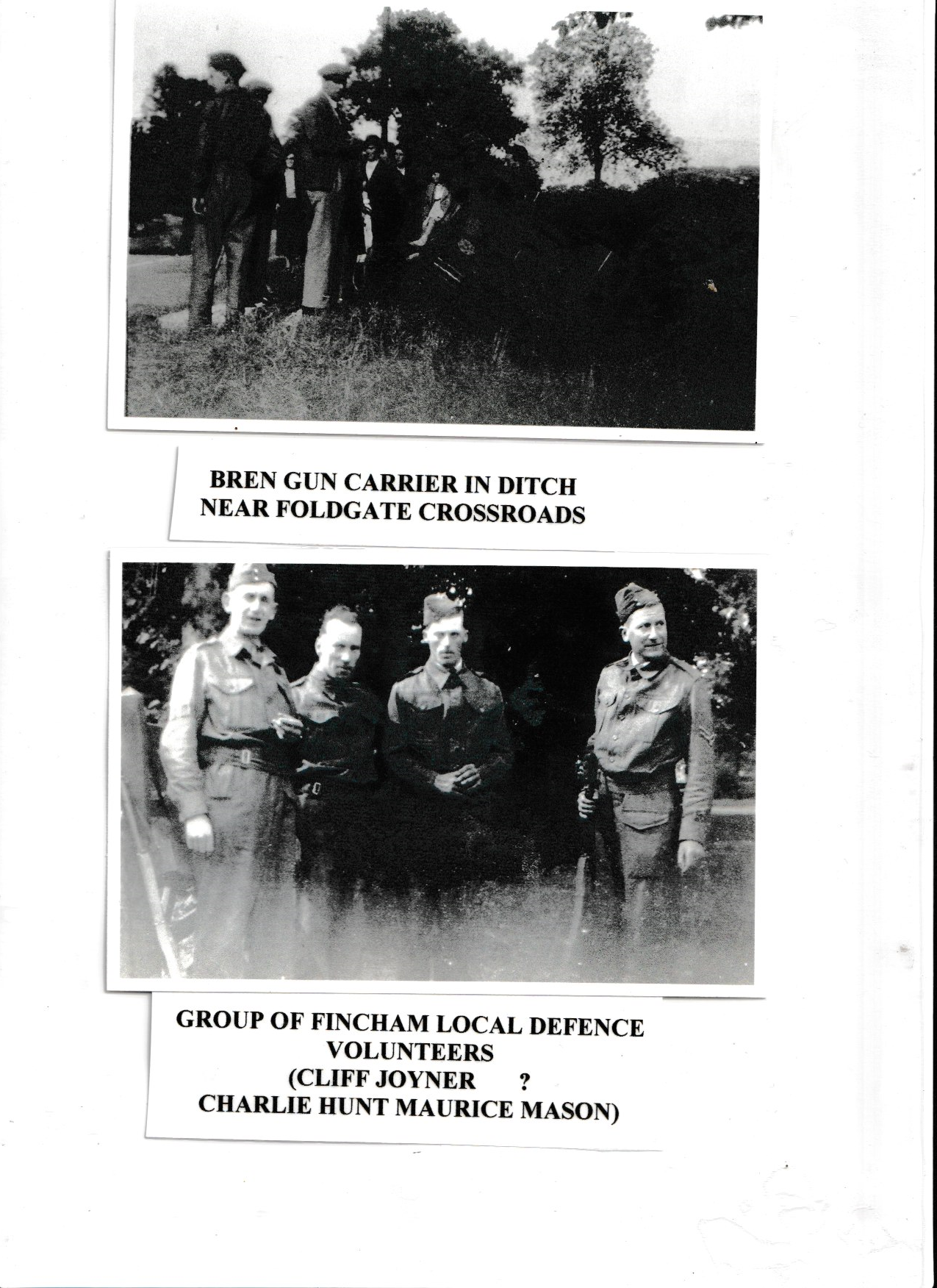 BREN GUN CARRIER IN DITCH
NEAR FOLDGATE CROSSROADS

GROUP OF FINCHAM LOCAL DEFENCE
VOLUNTEERS
(CLIFF JOYNER ?
CHARLIE HUNT MAURICE MASON)